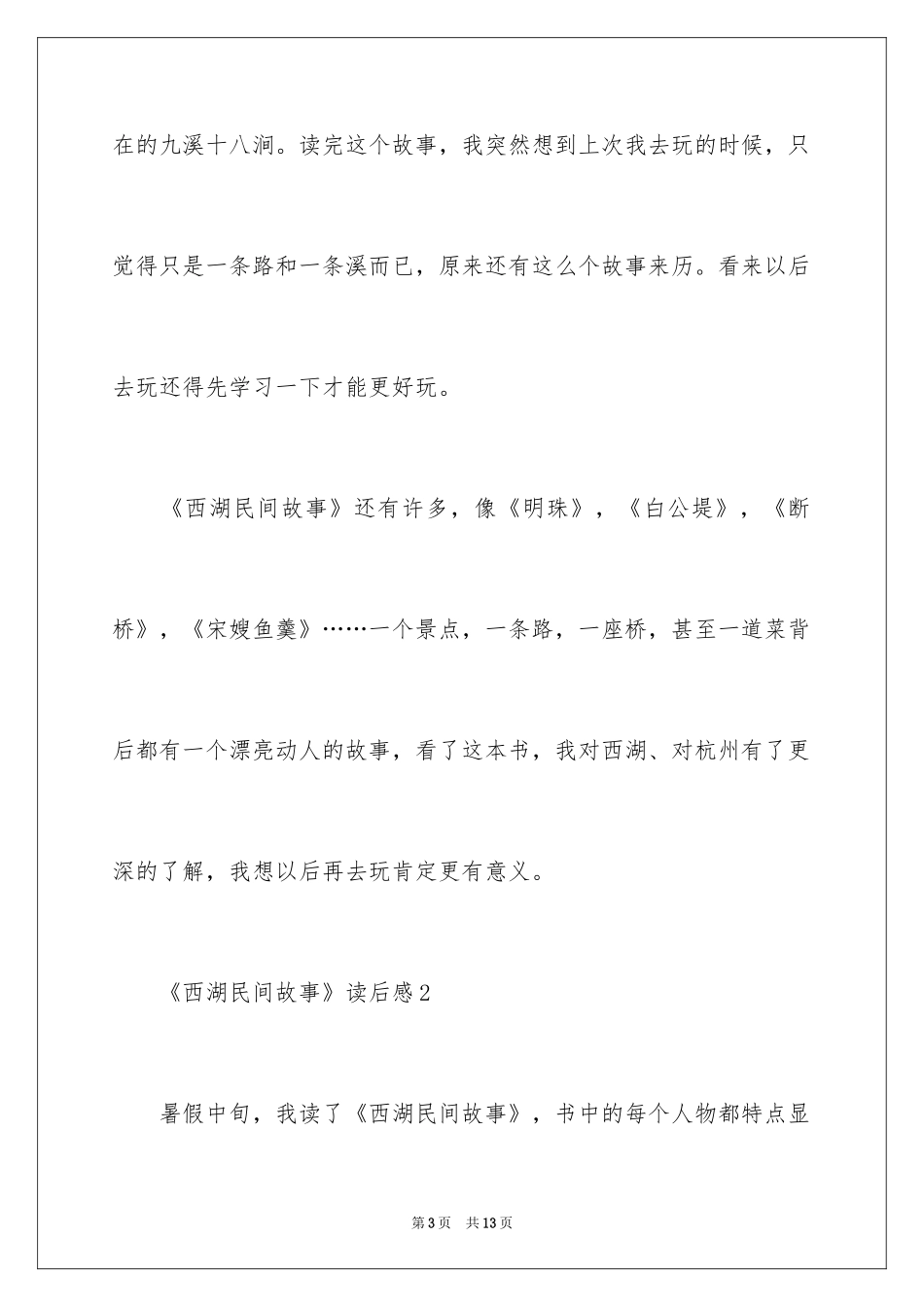 在的九溪十八涧。读完这个故事，我突然想到上次我去玩的时候，只觉得只是一条路和一条溪而已，原来还有这么个故事来历。看来以后去玩还得先学习一下才能更好玩。

《西湖民间故事》还有许多，像《明珠》，《白公堤》，《断桥》，《宋嫂鱼羹》……一个景点，一条路，一座桥，甚至一道菜背后都有一个漂亮动人的故事，看了这本书，我对西湖、对杭州有了更深的了解，我想以后再去玩肯定更有意义。

《西湖民间故事》读后感2

暑假中旬，我读了《西湖民间故事》，书中的每个人物都特点显

第3页　共13页